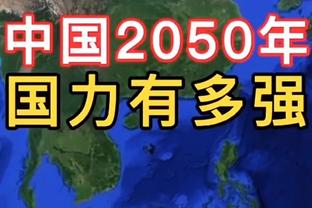 中国2050年
国力有多强